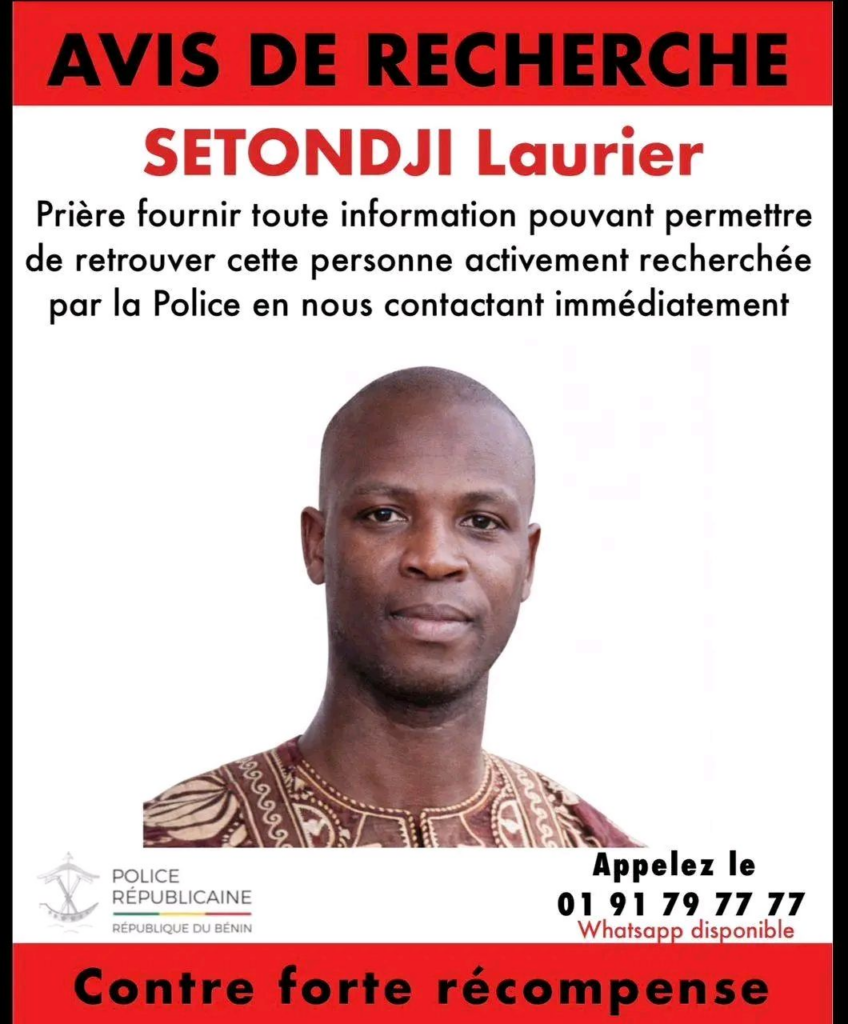 AVIS DE RECHERCHE

SETONDJI Laurier

Prière fournir toute information pouvant permettre de retrouver cette personne activement recherchée par la Police en nous contactant immédiatement

POLICE RÉPUBLICAINE
RÉPUBLIQUE DU BÉNIN

Appelez le
01 91 79 77 77
Whatsapp disponible

Contre forte récompense